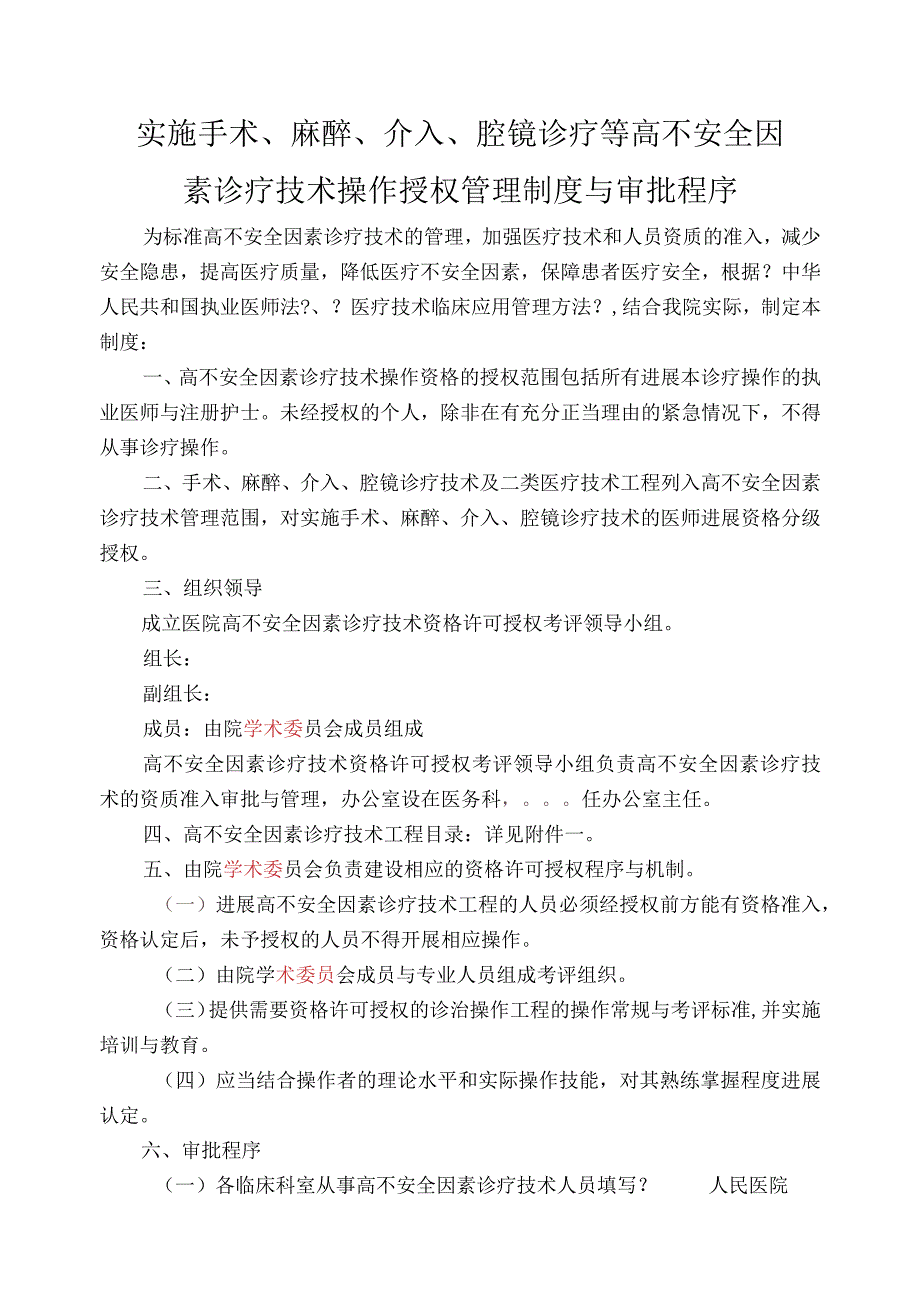 实施手术、麻醉、介入、腔镜诊疗等高不安全因素诊疗技术操作授权管理制度与审批程序

为标准高不安全因素诊疗技术的管理，加强医疗技术和人员资质的准入，减少安全隐患，提高医疗质量，降低医疗不安全因素，保障患者医疗安全，根据？中华人民共和国执业医师法?、？医疗技术临床应用管理方法？,结合我院实际，制定本制度：

一、高不安全因素诊疗技术操作资格的授权范围包括所有进展本诊疗操作的执业医师与注册护士。未经授权的个人，除非在有充分正当理由的紧急情况下，不得从事诊疗操作。

二、手术、麻醉、介入、腔镜诊疗技术及二类医疗技术工程列入高不安全因素诊疗技术管理范围，对实施手术、麻醉、介入、腔镜诊疗技术的医师进展资格分级授权。

三、组织领导

成立医院高不安全因素诊疗技术资格许可授权考评领导小组。

组长：

副组长：

成员：由院学术委员会成员组成

高不安全因素诊疗技术资格许可授权考评领导小组负责高不安全因素诊疗技术的资质准入审批与管理，办公室设在医务科，。。。任办公室主任。

四、高不安全因素诊疗技术工程目录：详见附件一。

五、由院学术委员会负责建设相应的资格许可授权程序与机制。

（一）进展高不安全因素诊疗技术工程的人员必须经授权前方能有资格准入，资格认定后，未予授权的人员不得开展相应操作。

（二）由院学术委员会成员与专业人员组成考评组织。

（三）提供需要资格许可授权的诊治操作工程的操作常规与考评标准，并实施培训与教育。

（四）应当结合操作者的理论水平和实际操作技能，对其熟练掌握程度进展认定。

六、审批程序

（一）各临床科室从事高不安全因素诊疗技术人员填写？ 人民医院